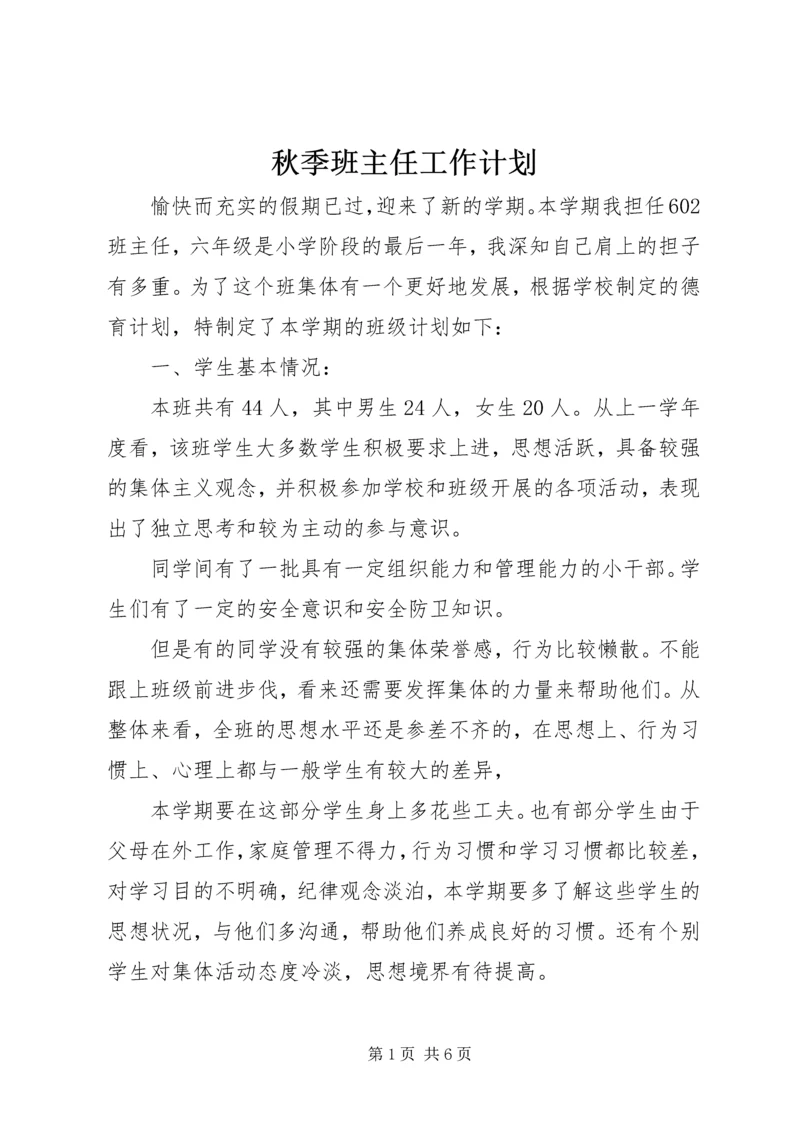 秋季班主任工作计划

愉快而充实的假期已过,迎来了新的学期。本学期我担任602班主任，六年级是小学阶段的最后一年，我深知自己肩上的担子有多重。为了这个班集体有一个更好地发展，根据学校制定的德育计划，特制定了本学期的班级计划如下：

一、学生基本情况：

本班共有44人，其中男生24人，女生20人。从上一学年度看，该班学生大多数学生积极要求上进，思想活跃，具备较强的集体主义观念，并积极参加学校和班级开展的各项活动，表现出了独立思考和较为主动的参与意识。

同学间有了一批具有一定组织能力和管理能力的小干部。学生们有了一定的安全意识和安全防卫知识。

但是有的同学没有较强的集体荣誉感，行为比较懒散。不能跟上班级前进步伐，看来还需要发挥集体的力量来帮助他们。从整体来看，全班的思想水平还是参差不齐的，在思想上、行为习惯上、心理上都与一般学生有较大的差异，

本学期要在这部分学生身上多花些工夫。也有部分学生由于父母在外工作,家庭管理不得力,行为习惯和学习习惯都比较差，对学习目的不明确，纪律观念淡泊，本学期要多了解这些学生的思想状况，与他们多沟通，帮助他们养成良好的习惯。还有个别学生对集体活动态度冷淡，思想境界有待提高。

第1页 共6页